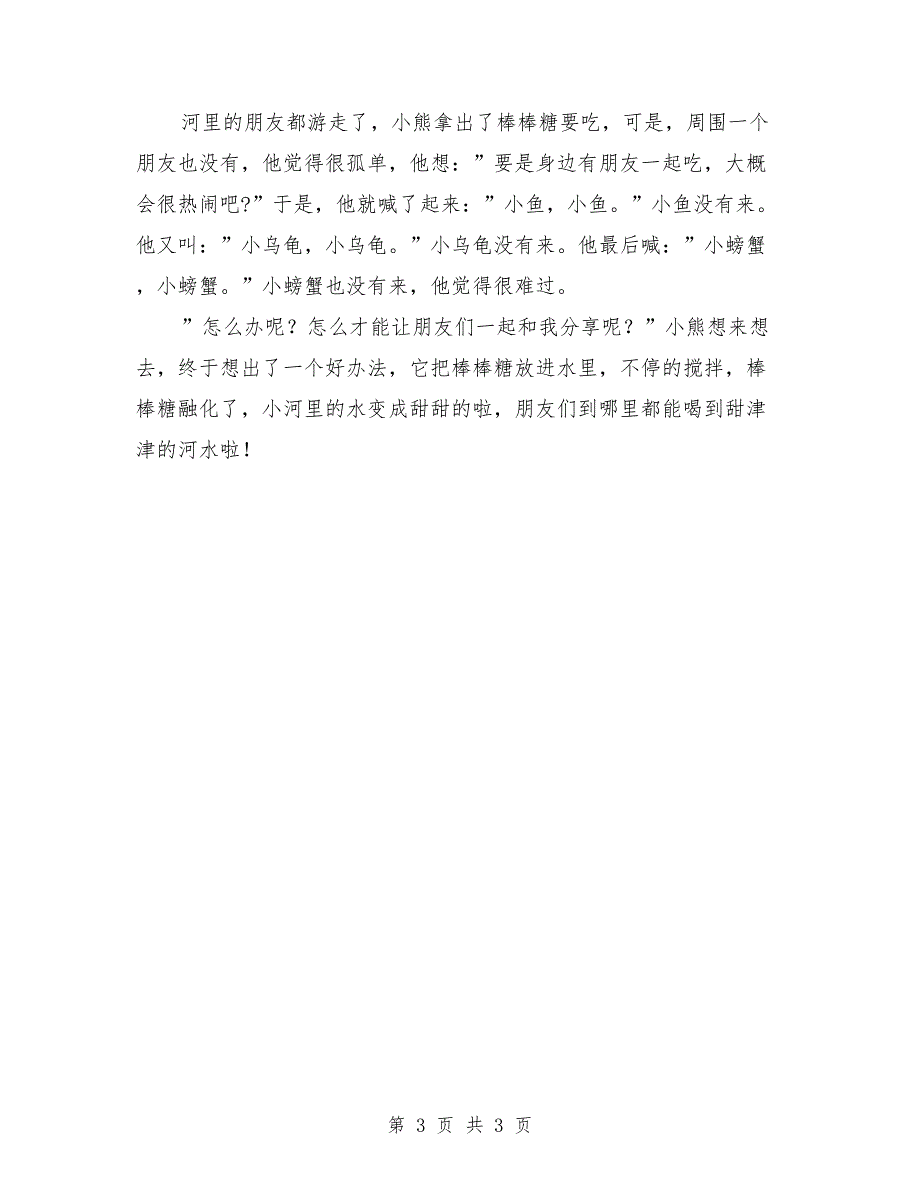 河里的朋友都游走了，小熊拿出了棒棒糖要吃，可是，周围一个朋友也没有，他觉得很孤单，他想：”要是身边有朋友一起吃，大概会很热闹吧?”于是，他就喊了起来：”小鱼，小鱼。”小鱼没有来。他又叫：”小乌龟，小乌龟。”小乌龟没有来。他最后喊：”小螃蟹，小螃蟹。”小螃蟹也没有来，他觉得很难过。

”怎么办呢？怎么才能让朋友们一起和我分享呢？”小熊想来想去，终于想出了一个好办法，它把棒棒糖放进水里，不停的搅拌，棒棒糖融化了，小河里的水变成甜甜的啦，朋友们到哪里都能喝到甜津津的河水啦！

第 3 页 共 3 页